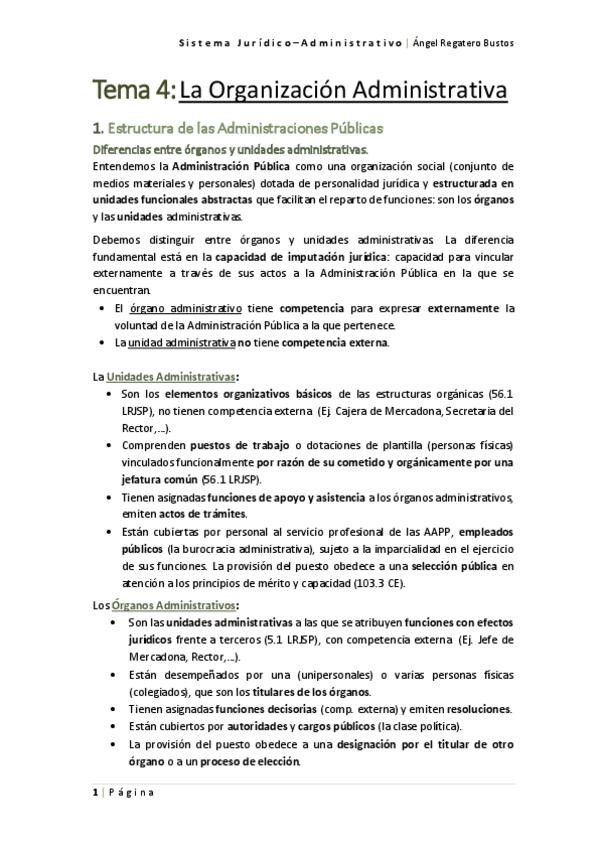 Sistema Jurídico–Administrativo | Ángel Regatero Bustos

Tema 4: La Organización Administrativa

1. Estructura de las Administraciones Públicas

Diferencias entre órganos y unidades administrativas.

Entendemos la Administración Pública como una organización social (conjunto de medios materiales y personales) dotada de personalidad jurídica y estructurada en unidades funcionales abstractas que facilitan el reparto de funciones: son los órganos y las unidades administrativas.

Debemos distinguir entre órganos y unidades administrativas. La diferencia fundamental está en la capacidad de imputación jurídica: capacidad para vincular externamente a través de sus actos a la Administración Pública en la que se encuentran.

• El órgano administrativo tiene competencia para expresar externamente la voluntad de la Administración Pública a la que pertenece.
• La unidad administrativa no tiene competencia externa.

La Unidades Administrativas:

• Son los elementos organizativos básicos de las estructuras orgánicas (56.1 LRJSP), no tienen competencia externa (Ej. Cajera de Mercadona, Secretaria del Rector,...).
• Comprenden puestos de trabajo o dotaciones de plantilla (personas físicas) vinculados funcionalmente por razón de su cometido y orgánicamente por una jefatura común (56.1 LRJSP).
• Tienen asignadas funciones de apoyo y asistencia a los órganos administrativos, emiten actos de trámites.
• Están cubiertas por personal al servicio profesional de las AAPP, empleados públicos (la burocracia administrativa), sujeto a la imparcialidad en el ejercicio de sus funciones. La provisión del puesto obedece a una selección pública en atención a los principios de mérito y capacidad (103.3 CE).

Los Órganos Administrativos:

• Son las unidades administrativas a las que se atribuyen funciones con efectos jurídicos frente a terceros (5.1 LRJSP), con competencia externa (Ej. Jefe de Mercadona, Rector,...).
• Están desempeñados por una (unipersonales) o varias personas físicas (colegiados), que son los titulares de los órganos.
• Tienen asignadas funciones decisorias (comp. externa) y emiten resoluciones.
• Están cubiertos por autoridades y cargos públicos (la clase política).
• La provisión del puesto obedece a una designación por el titular de otro órgano o a un proceso de elección.

1 | Página